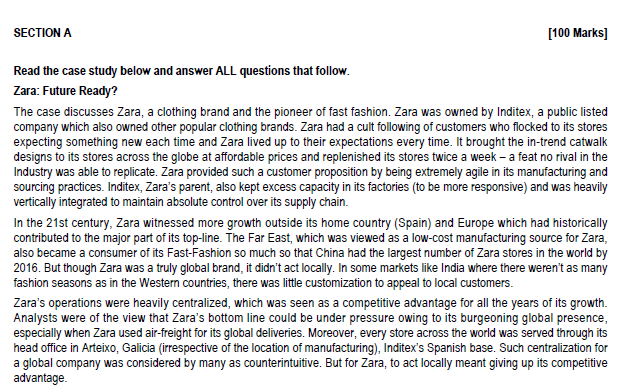 SECTION A [100 Marks]

Read the case study below and answer ALL questions that follow.

Zara: Future Ready?

The case discusses Zara, a clothing brand and the pioneer of fast fashion. Zara was owned by Inditex, a public listed company which also owned other popular clothing brands. Zara had a cult following of customers who flocked to its stores expecting something new each time and Zara lived up to their expectations every time. It brought the in-trend catwalk designs to its stores across the globe at affordable prices and replenished its stores twice a week – a feat no rival in the Industry was able to replicate. Zara provided such a customer proposition by being extremely agile in its manufacturing and sourcing practices. Inditex, Zara's parent, also kept excess capacity in its factories (to be more responsive) and was heavily vertically integrated to maintain absolute control over its supply chain.

In the 21st century, Zara witnessed more growth outside its home country (Spain) and Europe which had historically contributed to the major part of its top-line. The Far East, which was viewed as a low-cost manufacturing source for Zara, also became a consumer of its Fast-Fashion so much so that China had the largest number of Zara stores in the world by 2016. But though Zara was a truly global brand, it didn't act locally. In some markets like India where there weren't as many fashion seasons as in the Western countries, there was little customization to appeal to local customers.

Zara's operations were heavily centralized, which was seen as a competitive advantage for all the years of its growth. Analysts were of the view that Zara's bottom line could be under pressure owing to its burgeoning global presence, especially when Zara used air-freight for its global deliveries. Moreover, every store across the world was served through its head office in Arteixo, Galicia (irrespective of the location of manufacturing), Inditex's Spanish base. Such centralization for a global company was considered by many as counterintuitive. But for Zara, to act locally meant giving up its competitive advantage.